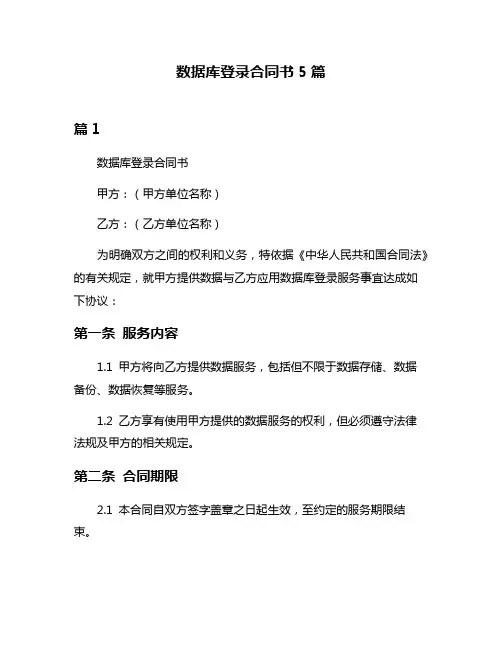 数据库登录合同书 5 篇

篇 1

数据库登录合同书

甲方：（甲方单位名称）

乙方：（乙方单位名称）

为明确双方之间的权利和义务，特依据《中华人民共和国合同法》的有关规定，就甲方提供数据与乙方应用数据库登录服务事宜达成如下协议：

第一条 服务内容

1.1 甲方将向乙方提供数据服务，包括但不限于数据存储、数据备份、数据恢复等服务。

1.2 乙方享有使用甲方提供的数据服务的权利，但必须遵守法律法规及甲方的相关规定。

第二条 合同期限

2.1 本合同自双方签字盖章之日起生效，至约定的服务期限结束。